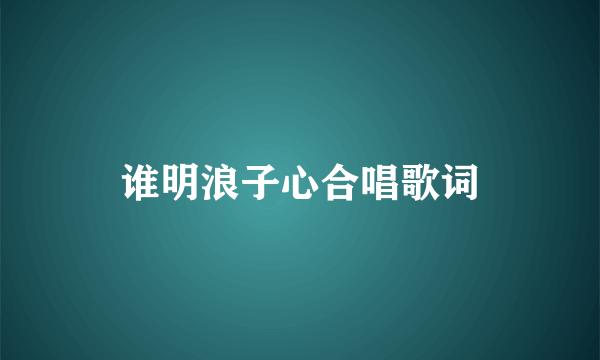 谁明浪子心合唱歌词